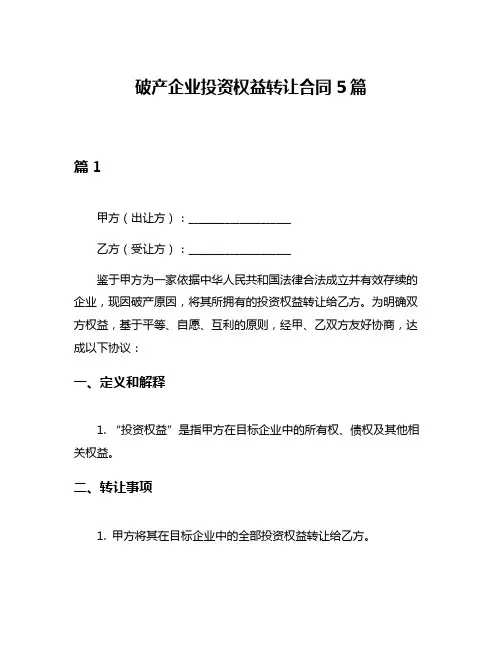 破产企业投资权益转让合同 5 篇

篇 1

甲方（出让方）：__________________

乙方（受让方）：__________________

鉴于甲方为一家依据中华人民共和国法律合法成立并有效存续的企业，现因破产原因，将其所拥有的投资权益转让给乙方。为明确双方权益，基于平等、自愿、互利的原则，经甲、乙双方友好协商，达成以下协议：

一、定义和解释

1. “投资权益”是指甲方在目标企业中的所有权、债权及其他相关权益。

二、转让事项

1. 甲方将其在目标企业中的全部投资权益转让给乙方。